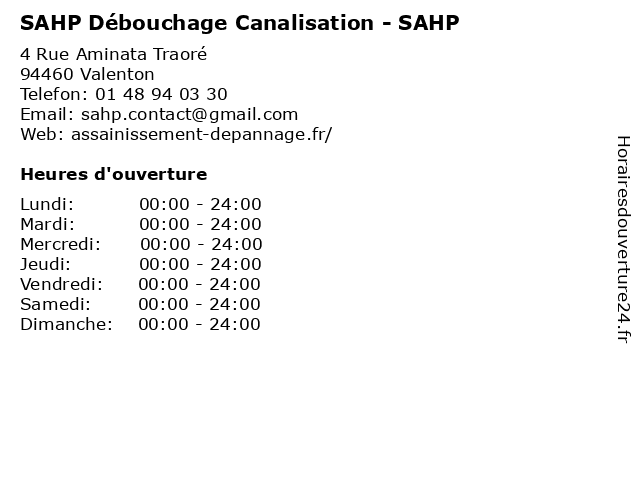 SAHP Débouchage Canalisation - SAHP

4 Rue Aminata Traoré
94460 Valenton
Telefon: 01 48 94 03 30
Email: sahp.contact@gmail.com
Web: assainissement-depannage.fr/

Heures d'ouverture

Lundi: 00:00 - 24:00
Mardi: 00:00 - 24:00
Mercredi: 00:00 - 24:00
Jeudi: 00:00 - 24:00
Vendredi: 00:00 - 24:00
Samedi: 00:00 - 24:00
Dimanche: 00:00 - 24:00

Horairesdouverture24.fr